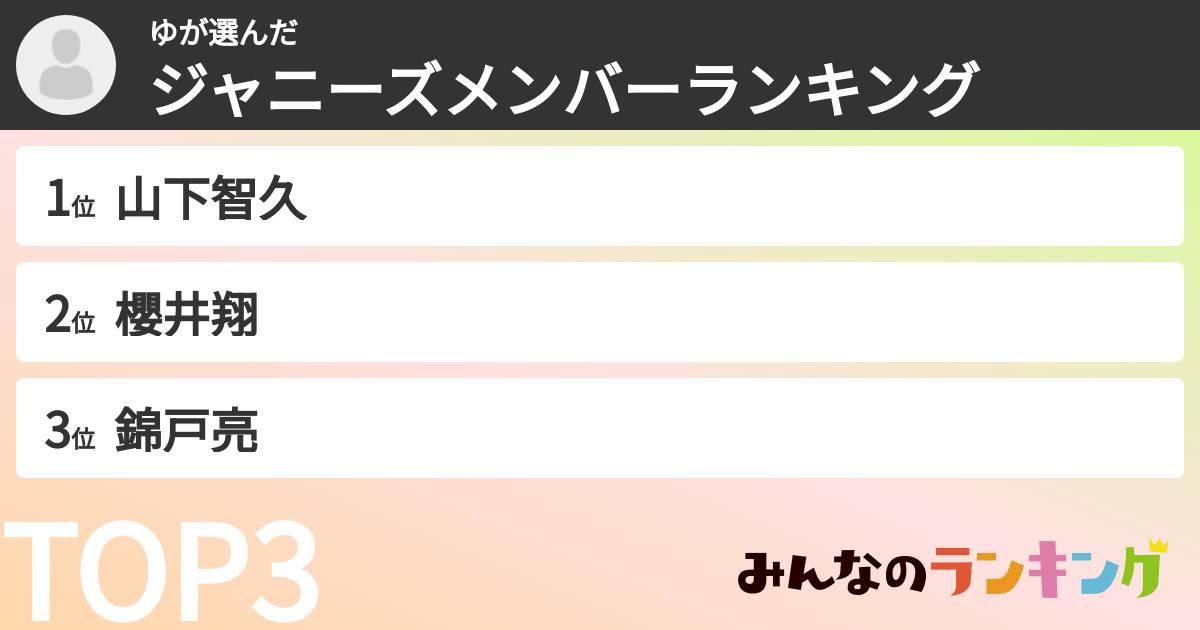 ゆが選んだ
ジャニーズメンバーランキング

1位 山下智久

2位 櫻井翔

3位 錦戸亮

TOP3

みんなのランキング